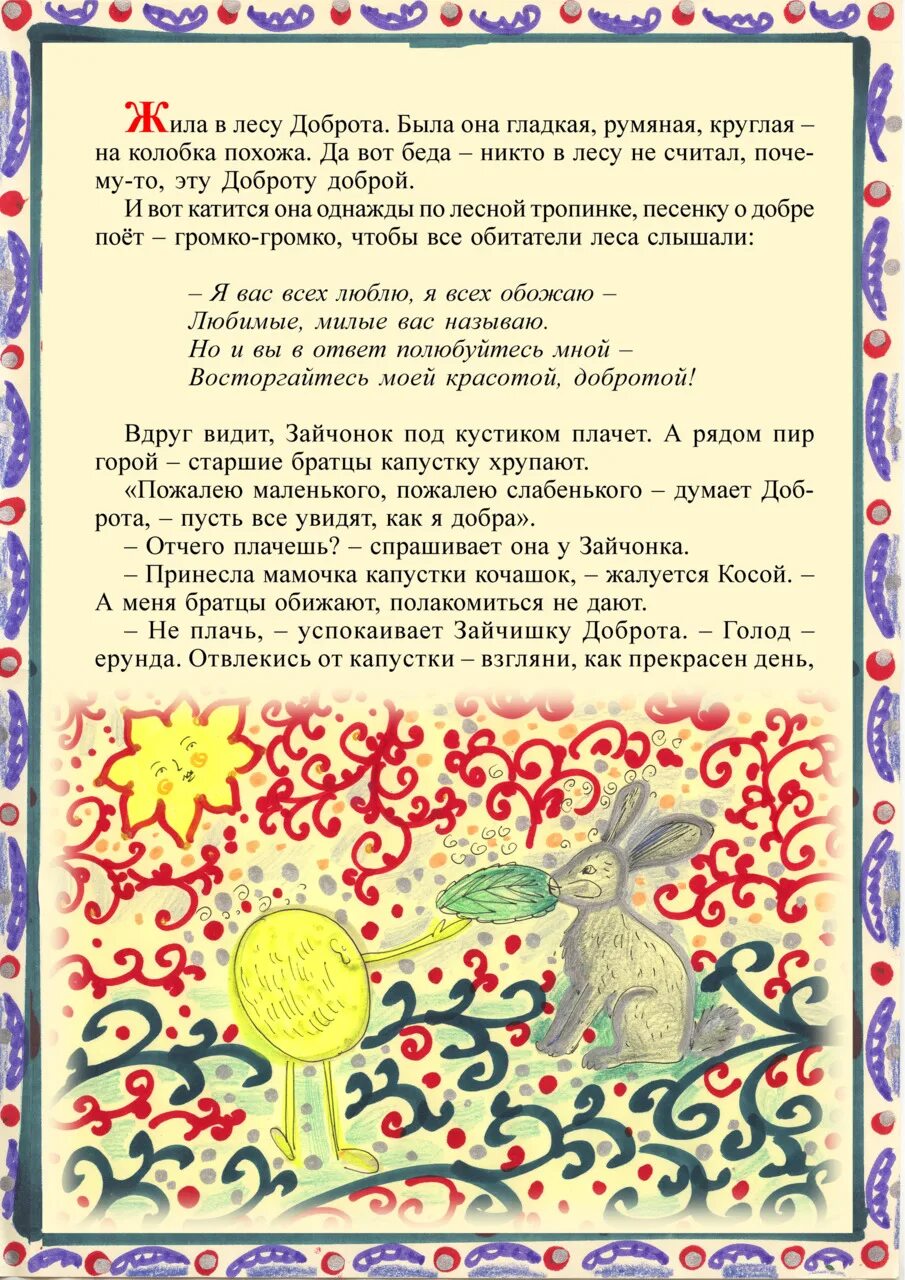 Жила в лесу Доброта. Была она гладкая, румяная, круглая – на колобка похожа. Да вот беда – никто в лесу не считал, почему-то, эту Доброту доброй.

И вот катится она однажды по лесной тропинке, песенку о добре поёт – громко-громко, чтобы все обитатели леса слышали:

– Я вас всех люблю, я всех обожаю –
Любимые, милые вас называю.
Но и вы в ответ полюбуйтесь мной –
Восторгайтесь моей красотой, добротой!

Вдруг видит, Зайчонок под кустиком плачет. А рядом пир горой – старшие братцы капустку хрупают.

«Пожалею маленького, пожалею слабенького – думает Доброта, – пусть все увидят, как я добра».

– Отчего плачешь? – спрашивает она у Зайчонка.

– Принесла мамочка капустки кочашок, – жалуется Косой. – А меня братцы обижают, полакомиться не дают.

– Не плачь, – успокаивает Зайчишку Доброта. – Голод – ерунда. Отвлекись от капустки – взгляни, как прекрасен день,